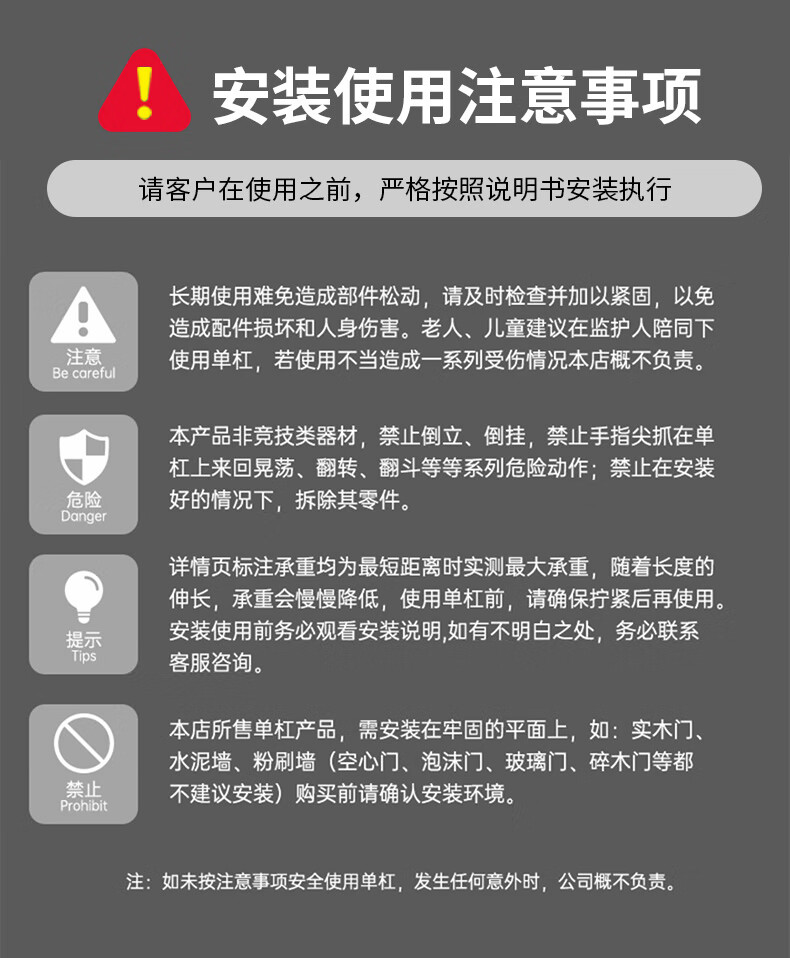 安装使用注意事项

请客户在使用之前，严格按照说明书安装执行

注意
Be careful

长期使用难免造成部件松动，请及时检查并加以紧固，以免造成配件损坏和人身伤害。老人、儿童建议在监护人陪同下使用单杠，若使用不当造成一系列受伤情况本店概不负责。

危险
Danger

本产品非竞技类器材，禁止倒立、倒挂，禁止手指尖抓在单杠上来回晃荡、翻转、翻斗等等系列危险动作；禁止在安装好的情况下，拆除其零件。

提示
Tips

详情页标注承重均为最短距离时实测最大承重，随着长度的伸长，承重会慢慢降低，使用单杠前，请确保拧紧后再使用。安装使用前务必观看安装说明,如有不明白之处，务必联系客服咨询。

禁止
Prohibit

本店所售单杠产品，需安装在牢固的平面上，如：实木门、水泥墙、粉刷墙（空心门、泡沫门、玻璃门、碎木门等都不建议安装）购买前请确认安装环境。

注：如未按注意事项安全使用单杠，发生任何意外时，公司概不负责。